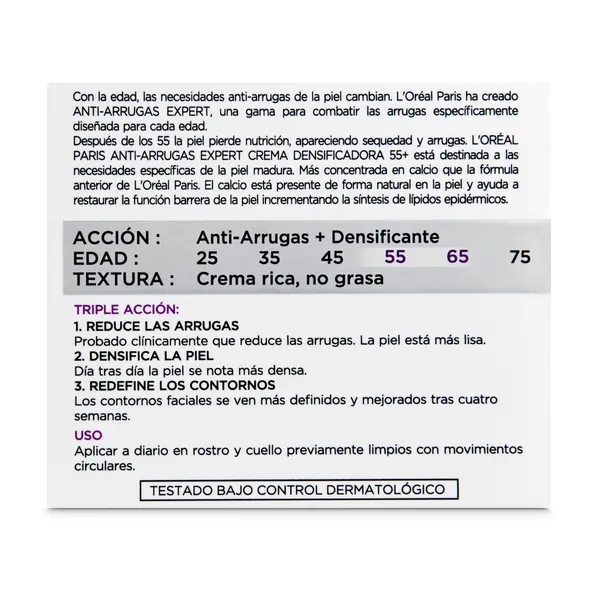 Con la edad, las necesidades anti-arrugas de la piel cambian. L'Oréal Paris ha creado ANTI-ARRUGAS EXPERT, una gama para combatir las arrugas específicamente diseñada para cada edad.
Después de los 55 la piel pierde nutrición, apareciendo sequedad y arrugas. L'ORÉAL PARIS ANTI-ARRUGAS EXPERT CREMA DENSIFICADORA 55+ está destinada a las necesidades específicas de la piel madura. Más concentrada en calcio que la fórmula anterior de L'Oréal Paris. El calcio está presente de forma natural en la piel y ayuda a restaurar la función barrera de la piel incrementando la síntesis de lípidos epidérmicos.

ACCIÓN : Anti-Arrugas + Densificante
EDAD : 25 35 45 55 65 75
TEXTURA : Crema rica, no grasa

TRIPLE ACCIÓN:
1. REDUCE LAS ARRUGAS
Probado clínicamente que reduce las arrugas. La piel está más lisa.
2. DENSIFICA LA PIEL
Día tras día la piel se nota más densa.
3. REDEFINE LOS CONTORNOS
Los contornos faciales se ven más definidos y mejorados tras cuatro semanas.
USO
Aplicar a diario en rostro y cuello previamente limpios con movimientos circulares.

TESTADO BAJO CONTROL DERMATOLÓGICO